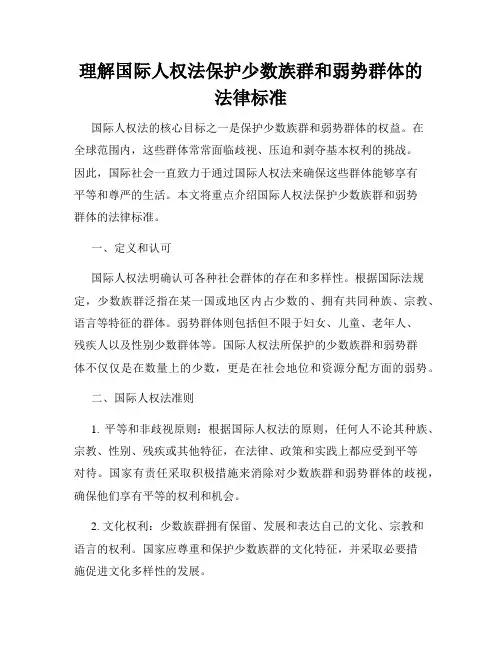 理解国际人权法保护少数族群和弱势群体的法律标准

国际人权法的核心目标之一是保护少数族群和弱势群体的权益。在全球范围内，这些群体常常面临歧视、压迫和剥夺基本权利的挑战。因此，国际社会一直致力于通过国际人权法来确保这些群体能够享有平等和尊严的生活。本文将重点介绍国际人权法保护少数族群和弱势群体的法律标准。

一、定义和认可

国际人权法明确认可各种社会群体的存在和多样性。根据国际法规定，少数族群泛指在某一国或地区内占少数的、拥有共同种族、宗教、语言等特征的群体。弱势群体则包括但不限于妇女、儿童、老年人、残疾人以及性别少数群体等。国际人权法所保护的少数族群和弱势群体不仅仅是在数量上的少数，更是在社会地位和资源分配方面的弱势。

二、国际人权法准则

1. 平等和非歧视原则：根据国际人权法的原则，任何人不论其种族、宗教、性别、残疾或其他特征，在法律、政策和实践上都应受到平等对待。国家有责任采取积极措施来消除对少数族群和弱势群体的歧视，确保他们享有平等的权利和机会。

2. 文化权利：少数族群拥有保留、发展和表达自己的文化、宗教和语言的权利。国家应尊重和保护少数族群的文化特征，并采取必要措施促进文化多样性的发展。